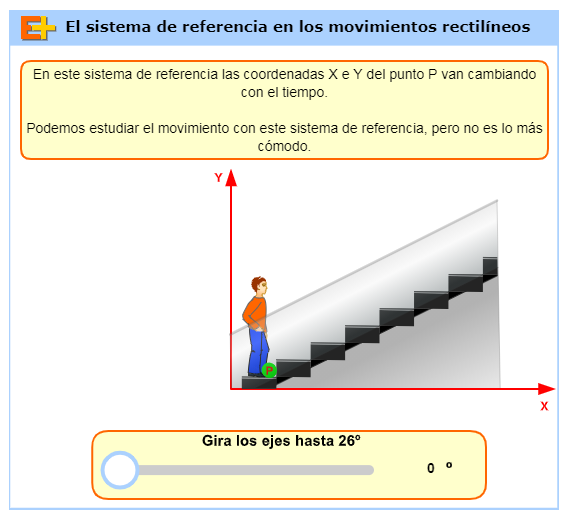 El sistema de referencia en los movimientos rectilíneos

En este sistema de referencia las coordenadas X e Y del punto P van cambiando con el tiempo.

Podemos estudiar el movimiento con este sistema de referencia, pero no es lo más cómodo.

Y

P

X

Gira los ejes hasta 26º

0 º